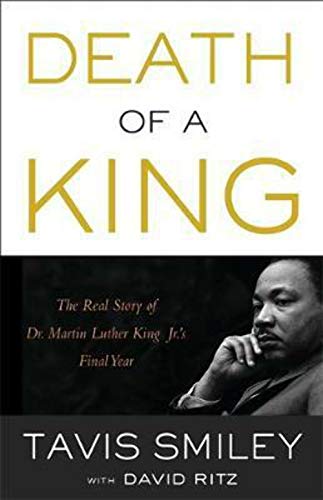 DEATH
OF A
KING

The Real Story of
Dr. Martin Luther King Jr.'s
Final Year

TAVIS SMILEY
WITH DAVID RITZ